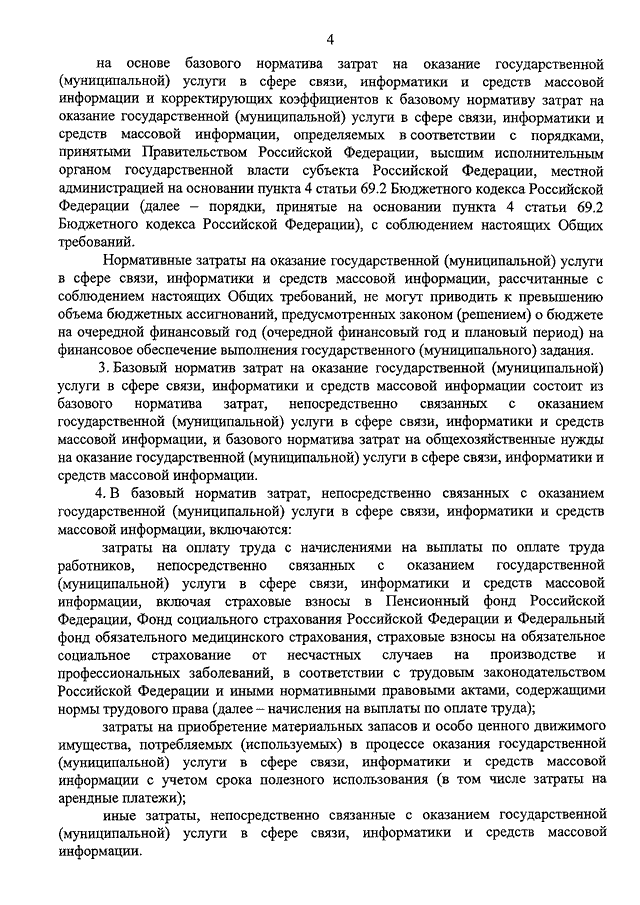 4

на основе базового норматива затрат на оказание государственной (муниципальной) услуги в сфере связи, информатики и средств массовой информации и корректирующих коэффициентов к базовому нормативу затрат на оказание государственной (муниципальной) услуги в сфере связи, информатики и средств массовой информации, определяемых в соответствии с порядками, принятыми Правительством Российской Федерации, высшим исполнительным органом государственной власти субъекта Российской Федерации, местной администрацией на основании пункта 4 статьи 69.2 Бюджетного кодекса Российской Федерации (далее – порядки, принятые на основании пункта 4 статьи 69.2 Бюджетного кодекса Российской Федерации), с соблюдением настоящих Общих требований.

Нормативные затраты на оказание государственной (муниципальной) услуги в сфере связи, информатики и средств массовой информации, рассчитанные с соблюдением настоящих Общих требований, не могут приводить к превышению объема бюджетных ассигнований, предусмотренных законом (решением) о бюджете на очередной финансовый год (очередной финансовый год и плановый период) на финансовое обеспечение выполнения государственного (муниципального) задания.

3. Базовый норматив затрат на оказание государственной (муниципальной) услуги в сфере связи, информатики и средств массовой информации состоит из базового норматива затрат, непосредственно связанных с оказанием государственной (муниципальной) услуги в сфере связи, информатики и средств массовой информации, и базового норматива затрат на общехозяйственные нужды на оказание государственной (муниципальной) услуги в сфере связи, информатики и средств массовой информации.

4. В базовый норматив затрат, непосредственно связанных с оказанием государственной (муниципальной) услуги в сфере связи, информатики и средств массовой информации, включаются:

затраты на оплату труда с начислениями на выплаты по оплате труда работников, непосредственно связанных с оказанием государственной (муниципальной) услуги в сфере связи, информатики и средств массовой информации, включая страховые взносы в Пенсионный фонд Российской Федерации, Фонд социального страхования Российской Федерации и Федеральный фонд обязательного медицинского страхования, страховые взносы на обязательное социальное страхование от несчастных случаев на производстве и профессиональных заболеваний, в соответствии с трудовым законодательством Российской Федерации и иными нормативными правовыми актами, содержащими нормы трудового права (далее – начисления на выплаты по оплате труда);

затраты на приобретение материальных запасов и особо ценного движимого имущества, потребляемых (используемых) в процессе оказания государственной (муниципальной) услуги в сфере связи, информатики и средств массовой информации с учетом срока полезного использования (в том числе затраты на арендные платежи);

иные затраты, непосредственно связанные с оказанием государственной (муниципальной) услуги в сфере связи, информатики и средств массовой информации.